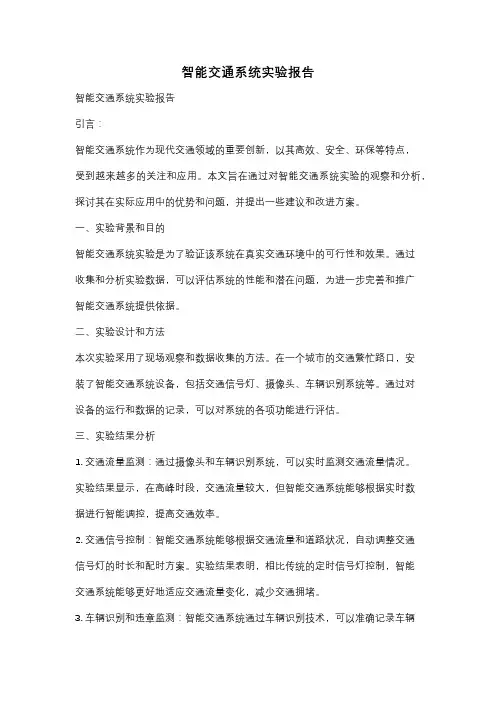 智能交通系统实验报告

智能交通系统实验报告

引言：

智能交通系统作为现代交通领域的重要创新，以其高效、安全、环保等特点，受到越来越多的关注和应用。本文旨在通过对智能交通系统实验的观察和分析，探讨其在实际应用中的优势和问题，并提出一些建议和改进方案。

一、实验背景和目的

智能交通系统实验是为了验证该系统在真实交通环境中的可行性和效果。通过收集和分析实验数据，可以评估系统的性能和潜在问题，为进一步完善和推广智能交通系统提供依据。

二、实验设计和方法

本次实验采用了现场观察和数据收集的方法。在一个城市的交通繁忙路口，安装了智能交通系统设备，包括交通信号灯、摄像头、车辆识别系统等。通过对设备的运行和数据的记录，可以对系统的各项功能进行评估。

三、实验结果分析

1. 交通流量监测：通过摄像头和车辆识别系统，可以实时监测交通流量情况。实验结果显示，在高峰时段，交通流量较大，但智能交通系统能够根据实时数据进行智能调控，提高交通效率。

2. 交通信号控制：智能交通系统能够根据交通流量和道路状况，自动调整交通信号灯的时长和配时方案。实验结果表明，相比传统的定时信号灯控制，智能交通系统能够更好地适应交通流量变化，减少交通拥堵。

3. 车辆识别和违章监测：智能交通系统通过车辆识别技术，可以准确记录车辆